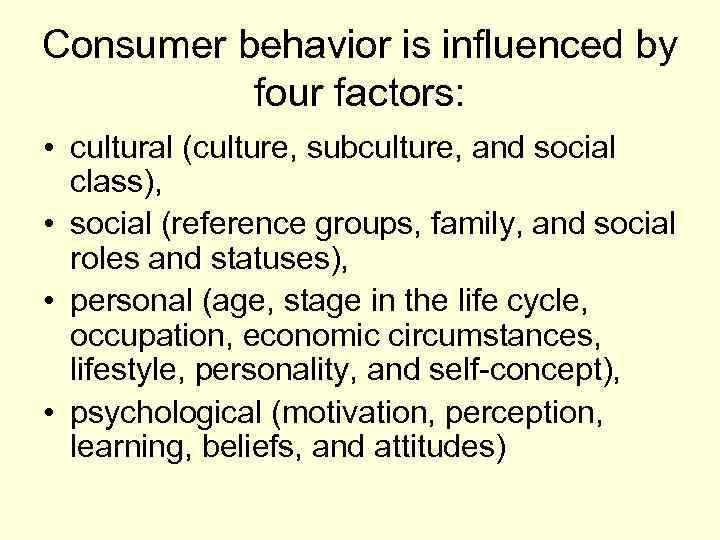 Consumer behavior is influenced by four factors:

• cultural (culture, subculture, and social class),
• social (reference groups, family, and social roles and statuses),
• personal (age, stage in the life cycle, occupation, economic circumstances, lifestyle, personality, and self-concept),
• psychological (motivation, perception, learning, beliefs, and attitudes)